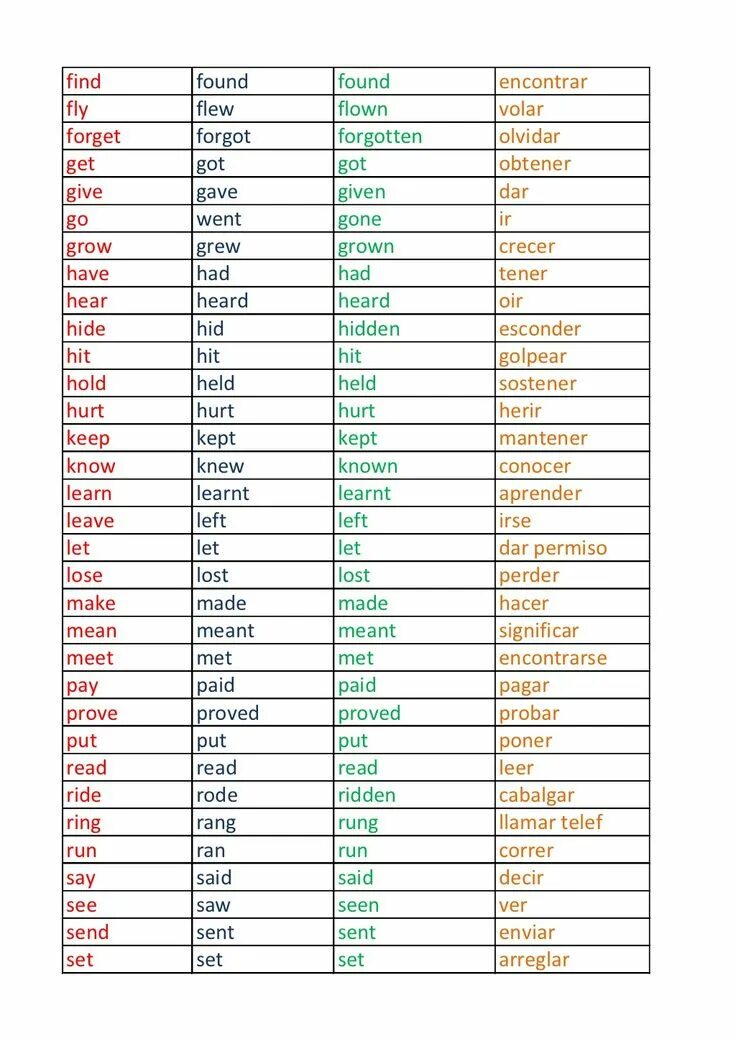 | find | found | found | encontrar |
|---|---|---|---|
| fly | flew | flown | volar |
| forget | forgot | forgotten | olvidar |
| get | got | got | obtener |
| give | gave | given | dar |
| go | went | gone | ir |
| grow | grew | grown | crecer |
| have | had | had | tener |
| hear | heard | heard | oir |
| hide | hid | hidden | esconder |
| hit | hit | hit | golpear |
| hold | held | held | sostener |
| hurt | hurt | hurt | herir |
| keep | kept | kept | mantener |
| know | knew | known | conocer |
| learn | learnt | learnt | aprender |
| leave | left | left | irse |
| let | let | let | dar permiso |
| lose | lost | lost | perder |
| make | made | made | hacer |
| mean | meant | meant | significar |
| meet | met | met | encontrarse |
| pay | paid | paid | pagar |
| prove | proved | proved | probar |
| put | put | put | poner |
| read | read | read | leer |
| ride | rode | ridden | cabalgar |
| ring | rang | rung | llamar telef |
| run | ran | run | correr |
| say | said | said | decir |
| see | saw | seen | ver |
| send | sent | sent | enviar |
| set | set | set | arreglar |